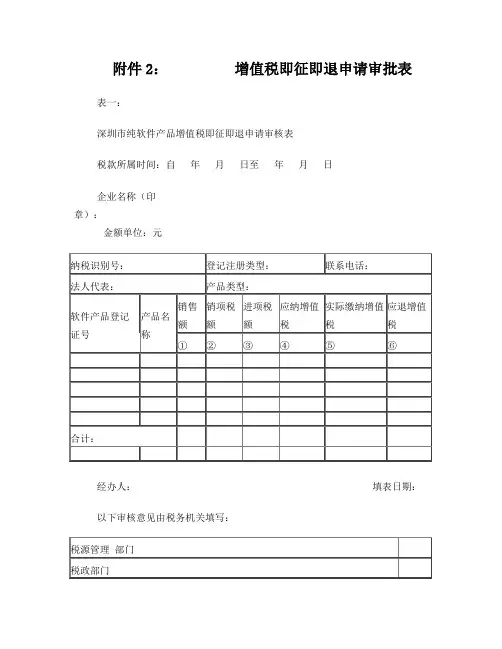 附件 2：　　增值税即征即退申请审批表

表一：

深圳市纯软件产品增值税即征即退申请审核表

税款所属时间：自　年　月　日至　年　月　日

企业名称（印章）：

金额单位：元

| 纳税识别号： | | | 登记注册类型： | | | 联系电话： | |
|---|---|---|---|---|---|---|---|
| 法人代表： | | | 产品类型： | | | | |
| 软件产品登记证号 | 产品名称 | 销售额 | 销项税额 | 进项税额 | 应纳增值税 | 实际缴纳增值税 | 应退增值税 |
| | | ① | ② | ③ | ④ | ⑤ | ⑥ |
| | | | | | | | |
| | | | | | | | |
| | | | | | | | |
| | | | | | | | |
| | | | | | | | |
| 合计： | | | | | | | |
| | | | | | | | |

经办人：　　填表日期：

以下审核意见由税务机关填写：

| 税源管理 部门 | |
|---|---|
| 税政部门 | |